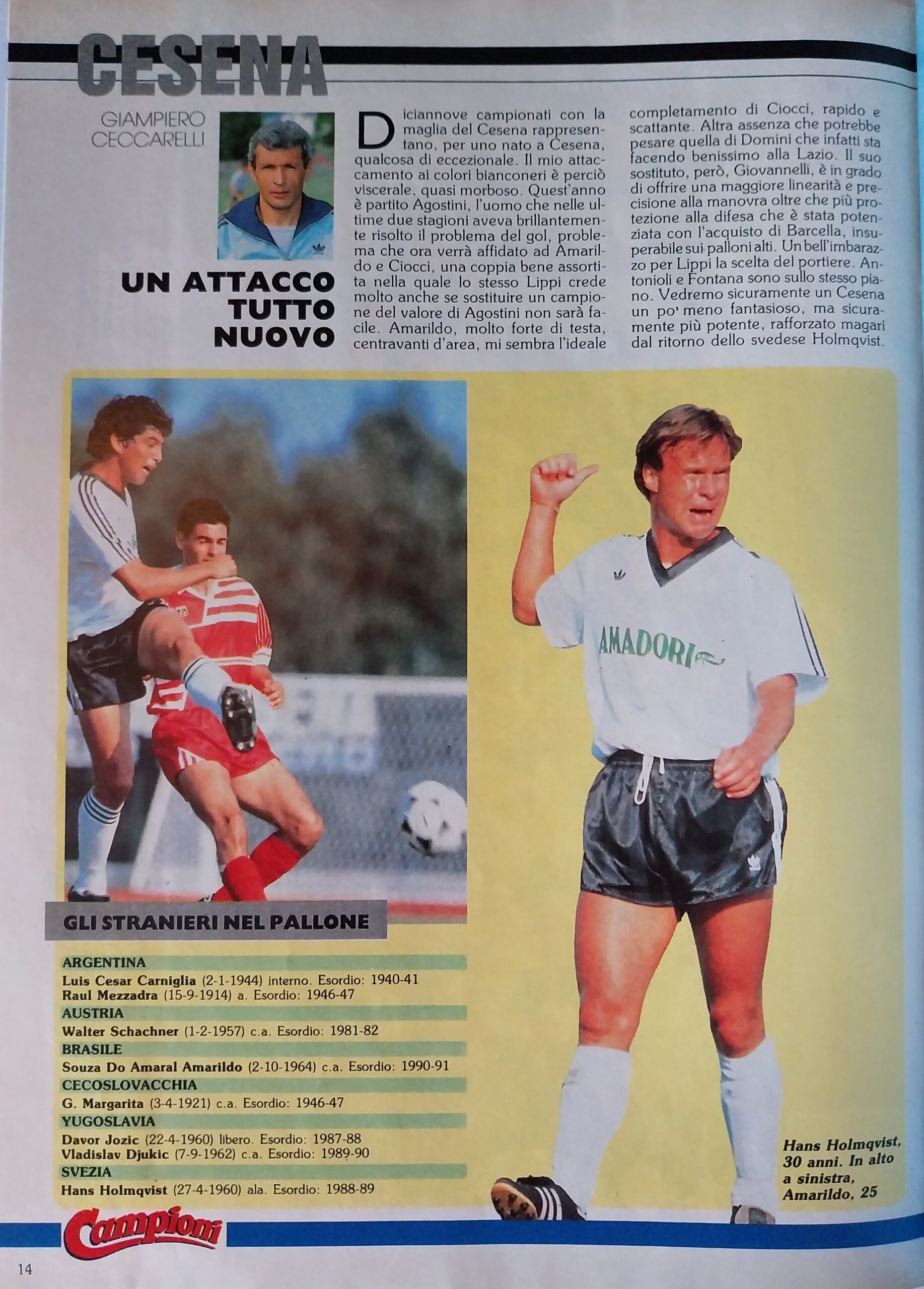 CESENA

GIAMPIERO
CECCARELLI

UN ATTACCO
TUTTO
NUOVO

Diciannove campionati con la maglia del Cesena rappresentano, per uno nato a Cesena, qualcosa di eccezionale. Il mio attaccamento ai colori bianconeri è perciò viscerale, quasi morboso. Quest'anno è partito Agostini, l'uomo che nelle ultime due stagioni aveva brillantemente risolto il problema del gol, problema che ora verrà affidato ad Amarildo e Ciocci, una coppia bene assortita nella quale lo stesso Lippi crede molto anche se sostituire un campione del valore di Agostini non sarà facile. Amarildo, molto forte di testa, centravanti d'area, mi sembra l'ideale completamento di Ciocci, rapido e scattante. Altra assenza che potrebbe pesare quella di Domini che infatti sta facendo benissimo alla Lazio. Il suo sostituto, però, Giovannelli, è in grado di offrire una maggiore linearità e precisione alla manovra oltre che più protezione alla difesa che è stata potenziata con l'acquisto di Barcella, insuperabile sui palloni alti. Un bell'imbarazzo per Lippi la scelta del portiere. Antonioli e Fontana sono sullo stesso piano. Vedremo sicuramente un Cesena un po' meno fantasioso, ma sicuramente più potente, rafforzato magari dal ritorno dello svedese Holmqvist.

GLI STRANIERI NEL PALLONE

ARGENTINA
Luis Cesar Carniglia (2-1-1944) interno. Esordio: 1940-41
Raul Mezzadra (15-9-1914) a. Esordio: 1946-47
AUSTRIA
Walter Schachner (1-2-1957) c.a. Esordio: 1981-82
BRASILE
Souza Do Amaral Amarildo (2-10-1964) c.a. Esordio: 1990-91
CECOSLOVACCHIA
G. Margarita (3-4-1921) c.a. Esordio: 1946-47
YUGOSLAVIA
Davor Jozic (22-4-1960) libero. Esordio: 1987-88
Vladislav Djukic (7-9-1962) c.a. Esordio: 1989-90
SVEZIA
Hans Holmqvist (27-4-1960) ala. Esordio: 1988-89

AMADORI

Hans Holmqvist, 30 anni. In alto a sinistra, Amarildo, 25

Campioni

14